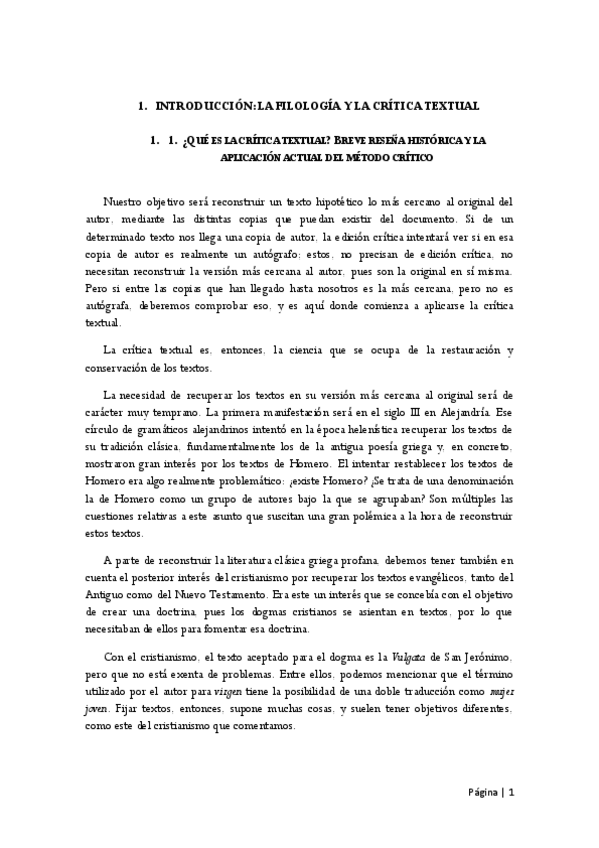 1. INTRODUCCIÓN: LA FILOLOGÍA Y LA CRÍTICA TEXTUAL

1. 1. ¿QUÉ ES LA CRÍTICA TEXTUAL? BREVE RESEÑA HISTÓRICA Y LA APLICACIÓN ACTUAL DEL MÉTODO CRÍTICO

Nuestro objetivo será reconstruir un texto hipotético lo más cercano al original del autor, mediante las distintas copias que puedan existir del documento. Si de un determinado texto nos llega una copia de autor, la edición crítica intentará ver si en esa copia de autor es realmente un autógrafo; estos, no precisan de edición crítica, no necesitan reconstruir la versión más cercana al autor, pues son la original en sí misma. Pero si entre las copias que han llegado hasta nosotros es la más cercana, pero no es autógrafa, deberemos comprobar eso, y es aquí donde comienza a aplicarse la crítica textual.

La crítica textual es, entonces, la ciencia que se ocupa de la restauración y conservación de los textos.

La necesidad de recuperar los textos en su versión más cercana al original será de carácter muy temprano. La primera manifestación será en el siglo III en Alejandría. Ese círculo de gramáticos alejandrinos intentó en la época helenística recuperar los textos de su tradición clásica, fundamentalmente los de la antigua poesía griega y, en concreto, mostraron gran interés por los textos de Homero. El intentar restablecer los textos de Homero era algo realmente problemático: ¿existe Homero? ¿Se trata de una denominación la de Homero como un grupo de autores bajo la que se agrupaban? Son múltiples las cuestiones relativas a este asunto que suscitan una gran polémica a la hora de reconstruir estos textos.

A parte de reconstruir la literatura clásica griega profana, debemos tener también en cuenta el posterior interés del cristianismo por recuperar los textos evangélicos, tanto del Antiguo como del Nuevo Testamento. Era este un interés que se concebía con el objetivo de crear una doctrina, pues los dogmas cristianos se asientan en textos, por lo que necesitaban de ellos para fomentar esa doctrina.

Con el cristianismo, el texto aceptado para el dogma es la Vulgata de San Jerónimo, pero que no está exenta de problemas. Entre ellos, podemos mencionar que el término utilizado por el autor para virgen tiene la posibilidad de una doble traducción como mujer joven. Fijar textos, entonces, supone muchas cosas, y suelen tener objetivos diferentes, como este del cristianismo que comentamos.

Página | 1